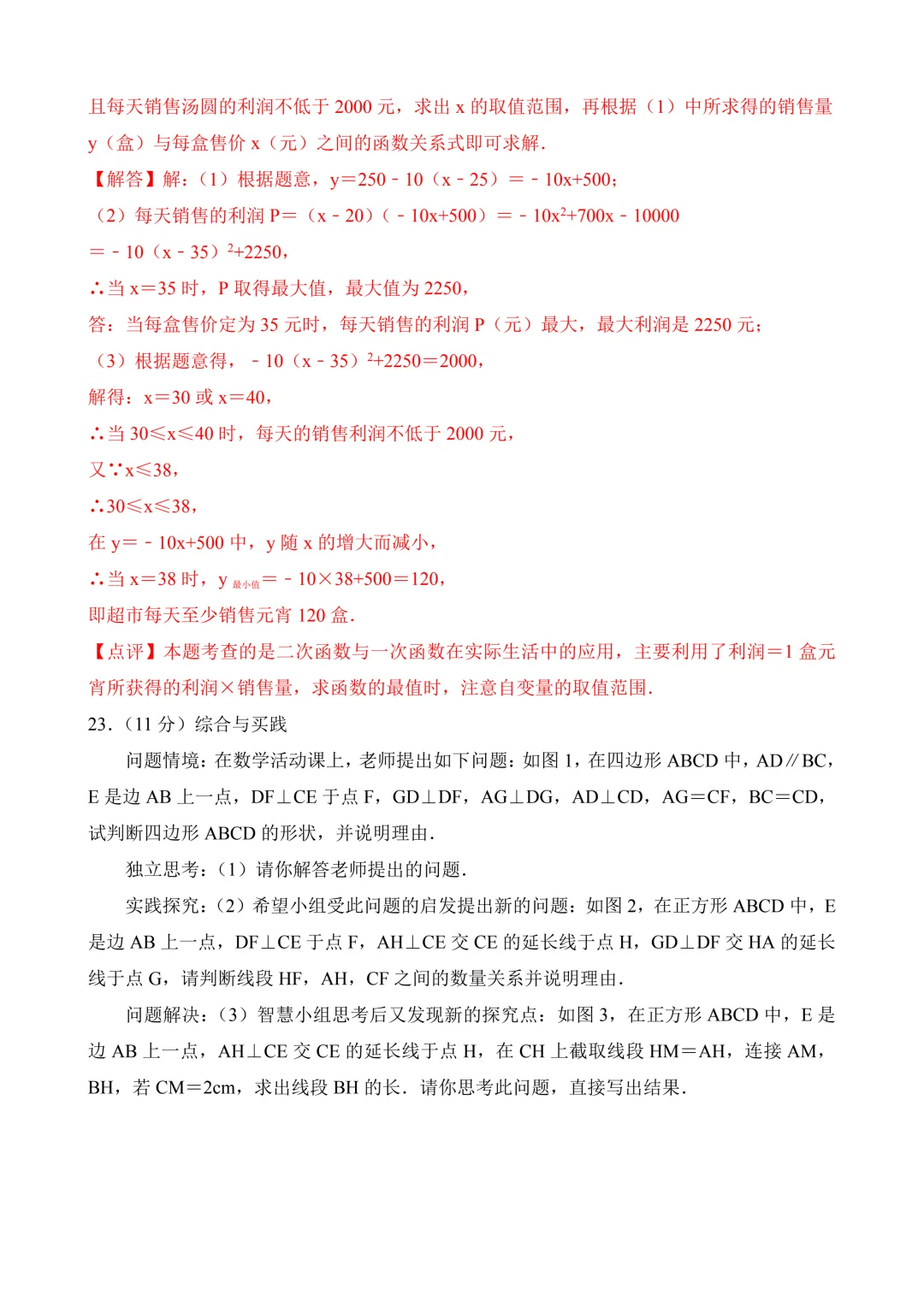 且每天销售汤圆的利润不低于 2000 元，求出 x 的取值范围，再根据（1）中所求得的销售量 y（盒）与每盒售价 x（元）之间的函数关系式即可求解．

【解答】解：（1）根据题意，$y=250-10(x-25)=-10x+500$；

（2）每天销售的利润 $P=(x-20)(-10x+500)=-10x^2+700x-10000$

$=-10(x-35)^2+2250$，

∴当 $x=35$ 时，P 取得最大值，最大值为 2250，

答：当每盒售价定为 35 元时，每天销售的利润 P（元）最大，最大利润是 2250 元；

（3）根据题意得，$-10(x-35)^2+2250=2000$，

解得：$x=30$ 或 $x=40$，

∴当 $30\leqslant x\leqslant 40$ 时，每天的销售利润不低于 2000 元，

又∵$x\leqslant 38$，

∴$30\leqslant x\leqslant 38$，

在 $y=-10x+500$ 中，y 随 x 的增大而减小，

∴当 $x=38$ 时，$y_{最小值}=-10\times 38+500=120$，

即超市每天至少销售元宵 120 盒．

【点评】本题考查的是二次函数与一次函数在实际生活中的应用，主要利用了利润=1 盒元宵所获得的利润×销售量，求函数的最值时，注意自变量的取值范围．

23．（11 分）综合与实践

问题情境：在数学活动课上，老师提出如下问题：如图 1，在四边形 ABCD 中，AD∥BC，E 是边 AB 上一点，DF⊥CE 于点 F，GD⊥DF，AG⊥DG，AD⊥CD，AG=CF，BC=CD，试判断四边形 ABCD 的形状，并说明理由．

独立思考：（1）请你解答老师提出的问题．

实践探究：（2）希望小组受此问题的启发提出新的问题：如图 2，在正方形 ABCD 中，E 是边 AB 上一点，DF⊥CE 于点 F，AH⊥CE 交 CE 的延长线于点 H，GD⊥DF 交 HA 的延长线于点 G，请判断线段 HF，AH，CF 之间的数量关系并说明理由．

问题解决：（3）智慧小组思考后又发现新的探究点：如图 3，在正方形 ABCD 中，E 是边 AB 上一点，AH⊥CE 交 CE 的延长线于点 H，在 CH 上截取线段 HM=AH，连接 AM，BH，若 CM=2cm，求出线段 BH 的长．请你思考此问题，直接写出结果．